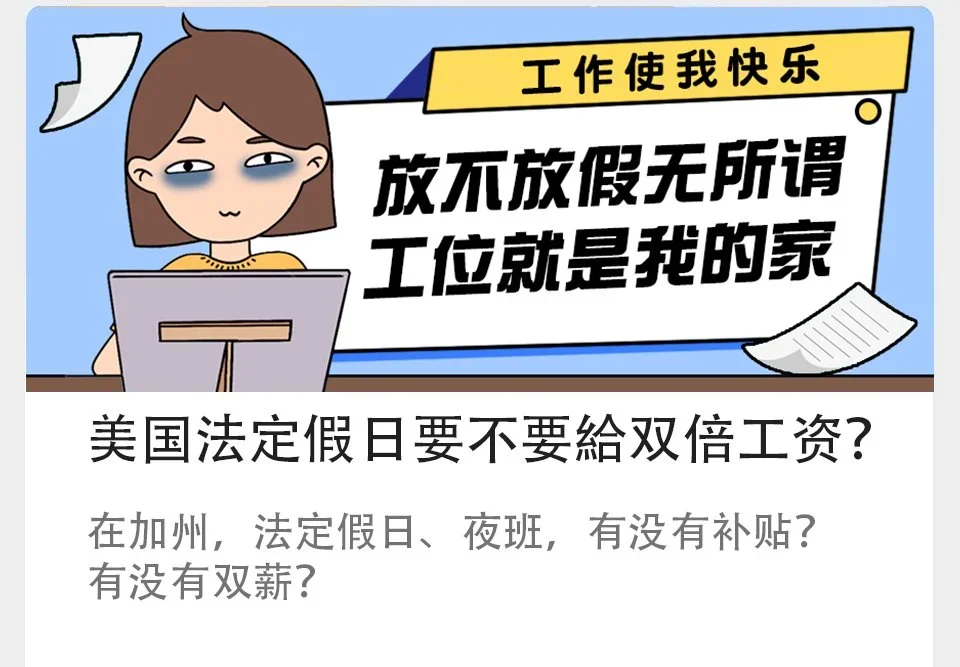 工作使我快乐

放不放假无所谓
工位就是我的家

美国法定假日要不要給双倍工资?

在加州，法定假日、夜班，有没有补贴？有没有双薪？